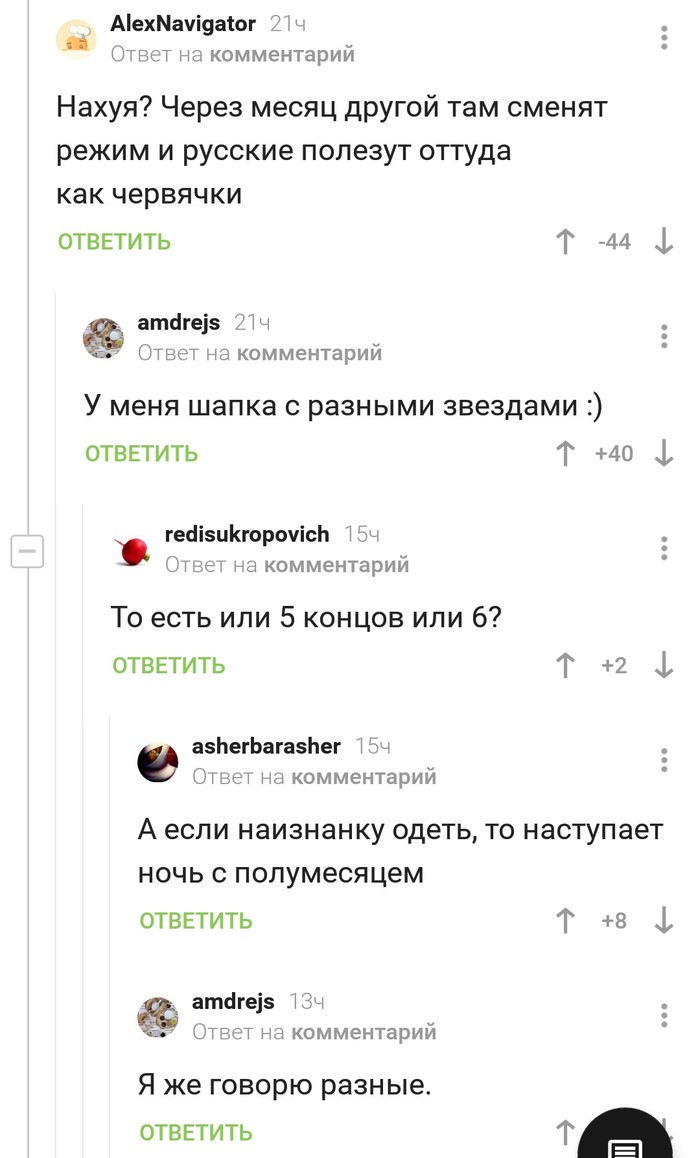 AlexNavigator 21ч
Ответ на комментарий

Нахуя? Через месяц другой там сменят режим и русские полезут оттуда как червячки

ОТВЕТИТЬ -44

amdrejs 21ч
Ответ на комментарий

У меня шапка с разными звездами :)

ОТВЕТИТЬ +40

redisukropovich 15ч
Ответ на комментарий

То есть или 5 концов или 6?

ОТВЕТИТЬ +2

asherbarasher 15ч
Ответ на комментарий

А если наизнанку одеть, то наступает ночь с полумесяцем

ОТВЕТИТЬ +8

amdrejs 13ч
Ответ на комментарий

Я же говорю разные.

ОТВЕТИТЬ